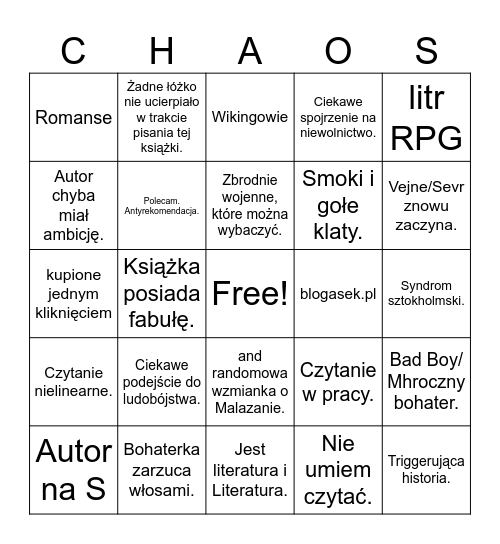 | C | H | A | O | S |
|---|---|---|---|---|
| Romanse | Żadne łóżko nie ucierpiało w trakcie pisania tej książki. | Wikingowie | Ciekawe spojrzenie na niewolnictwo. | litr RPG |
| Autor chyba miał ambicję. | Polecam. Antyrekomendacja. | Zbrodnie wojenne, które można wybaczyć. | Smoki i gołe klaty. | Vejne/Sevr znowu zaczyna. |
| kupione jednym kliknięciem | Książka posiada fabułę. | Free! | blogasek.pl | Syndrom sztokholmski. |
| Czytanie nielinearne. | Ciekawe podejście do ludobójstwa. | and randomowa wzmianka o Malazanie. | Czytanie w pracy. | Bad Boy/ Mhroczny bohater. |
| Autor na S | Bohaterka zarzuca włosami. | Jest literatura i Literatura. | Nie umiem czytać. | Triggerująca historia. |